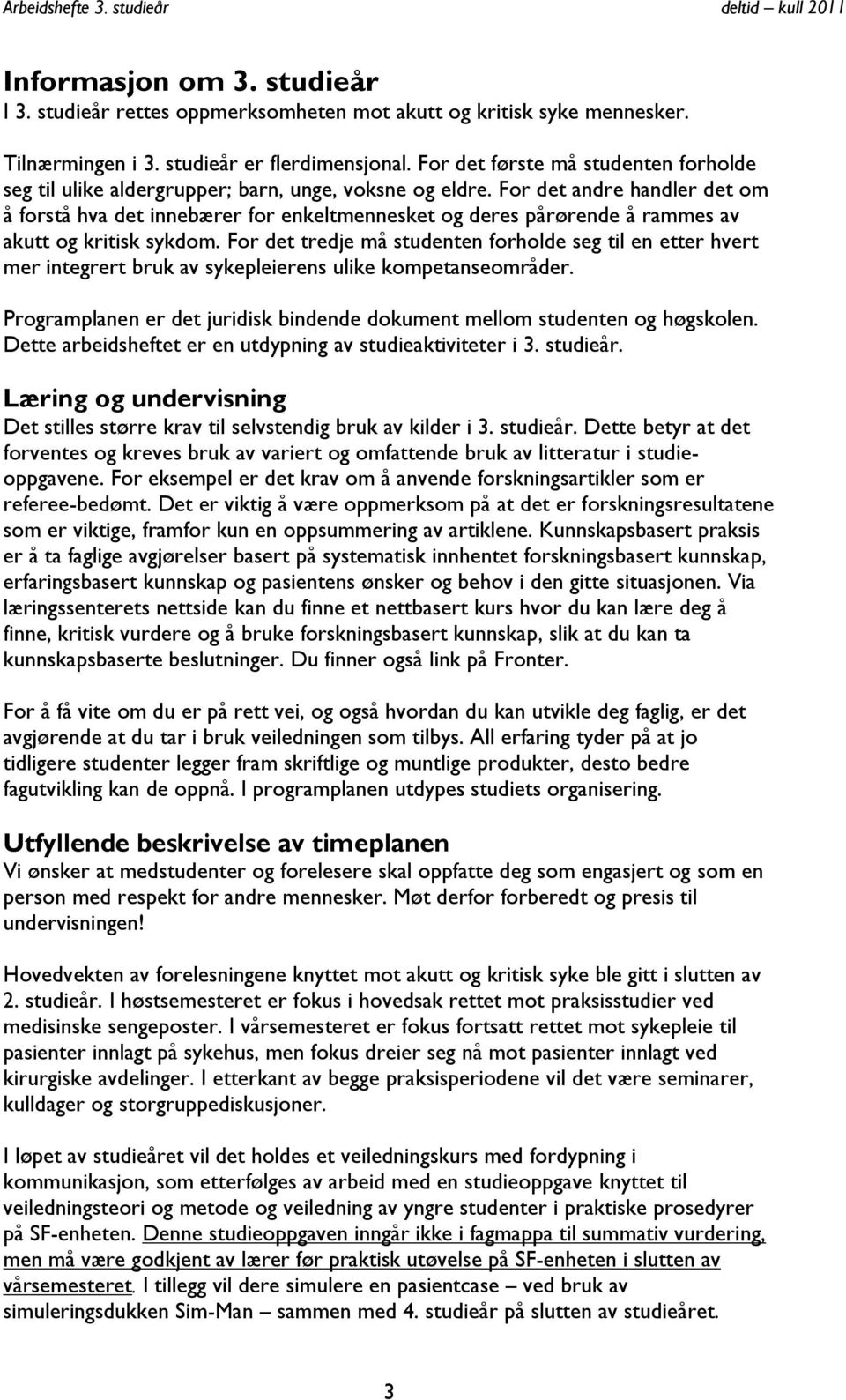 Arbeidshefte 3. studieår deltid – kull 2011

Informasjon om 3. studieår
I 3. studieår rettes oppmerksomheten mot akutt og kritisk syke mennesker.

Tilnærmingen i 3. studieår er flerdimensjonal. For det første må studenten forholde seg til ulike aldergrupper; barn, unge, voksne og eldre. For det andre handler det om å forstå hva det innebærer for enkeltmennesket og deres pårørende å rammes av akutt og kritisk sykdom. For det tredje må studenten forholde seg til en etter hvert mer integrert bruk av sykepleierens ulike kompetanseområder.

Programplanen er det juridisk bindende dokument mellom studenten og høgskolen. Dette arbeidsheftet er en utdypning av studieaktiviteter i 3. studieår.

Læring og undervisning
Det stilles større krav til selvstendig bruk av kilder i 3. studieår. Dette betyr at det forventes og kreves bruk av variert og omfattende bruk av litteratur i studieoppgavene. For eksempel er det krav om å anvende forskningsartikler som er referee-bedømt. Det er viktig å være oppmerksom på at det er forskningsresultatene som er viktige, framfor kun en oppsummering av artiklene. Kunnskapsbasert praksis er å ta faglige avgjørelser basert på systematisk innhentet forskningsbasert kunnskap, erfaringsbasert kunnskap og pasientens ønsker og behov i den gitte situasjonen. Via læringssenterets nettside kan du finne et nettbasert kurs hvor du kan lære deg å finne, kritisk vurdere og å bruke forskningsbasert kunnskap, slik at du kan ta kunnskapsbaserte beslutninger. Du finner også link på Fronter.

For å få vite om du er på rett vei, og også hvordan du kan utvikle deg faglig, er det avgjørende at du tar i bruk veiledningen som tilbys. All erfaring tyder på at jo tidligere studenter legger fram skriftlige og muntlige produkter, desto bedre fagutvikling kan de oppnå. I programplanen utdypes studiets organisering.

Utfyllende beskrivelse av timeplanen
Vi ønsker at medstudenter og forelesere skal oppfatte deg som engasjert og som en person med respekt for andre mennesker. Møt derfor forberedt og presis til undervisningen!

Hovedvekten av forelesningene knyttet mot akutt og kritisk syke ble gitt i slutten av 2. studieår. I høstsemesteret er fokus i hovedsak rettet mot praksisstudier ved medisinske sengeposter. I vårsemesteret er fokus fortsatt rettet mot sykepleie til pasienter innlagt på sykehus, men fokus dreier seg nå mot pasienter innlagt ved kirurgiske avdelinger. I etterkant av begge praksisperiodene vil det være seminarer, kulldager og storgruppediskusjoner.

I løpet av studieåret vil det holdes et veiledningskurs med fordypning i kommunikasjon, som etterfølges av arbeid med en studieoppgave knyttet til veiledningsteori og metode og veiledning av yngre studenter i praktiske prosedyrer på SF-enheten. Denne studieoppgaven inngår ikke i fagmappa til summativ vurdering, men må være godkjent av lærer før praktisk utøvelse på SF-enheten i slutten av vårsemesteret. I tillegg vil dere simulere en pasientcase – ved bruk av simuleringsdukken Sim-Man – sammen med 4. studieår på slutten av studieåret.

3